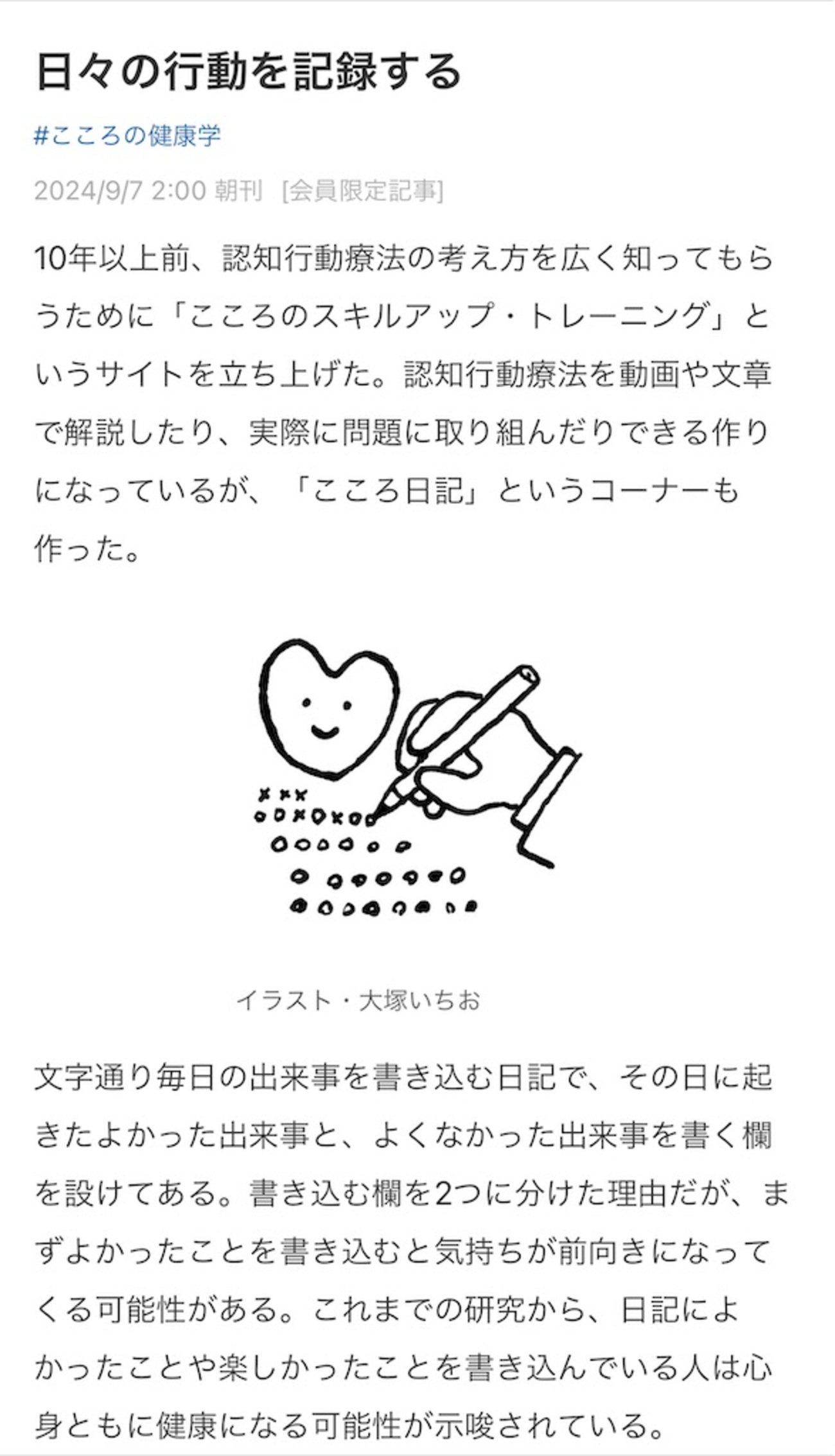 日々の行動を記録する

#こころの健康学

2024/9/7 2:00 朝刊 [会員限定記事]

10年以上前、認知行動療法の考え方を広く知ってもらうために「こころのスキルアップ・トレーニング」というサイトを立ち上げた。認知行動療法を動画や文章で解説したり、実際に問題に取り組んだりできる作りになっているが、「こころ日記」というコーナーも作った。

イラスト・大塚いちお

文字通り毎日の出来事を書き込む日記で、その日に起きたよかった出来事と、よくなかった出来事を書く欄を設けてある。書き込む欄を2つに分けた理由だが、まずよかったことを書き込むと気持ちが前向きになってくる可能性がある。これまでの研究から、日記によかったことや楽しかったことを書き込んでいる人は心身ともに健康になる可能性が示唆されている。